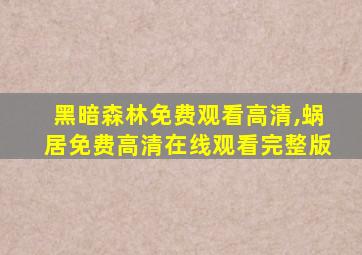 黑暗森林免费观看高清,蜗居免费高清在线观看完整版